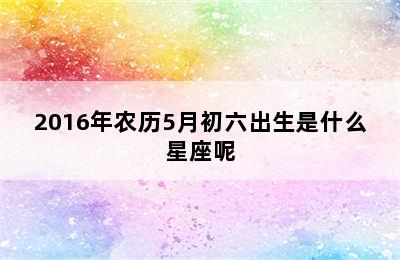 2016年农历5月初六出生是什么星座呢